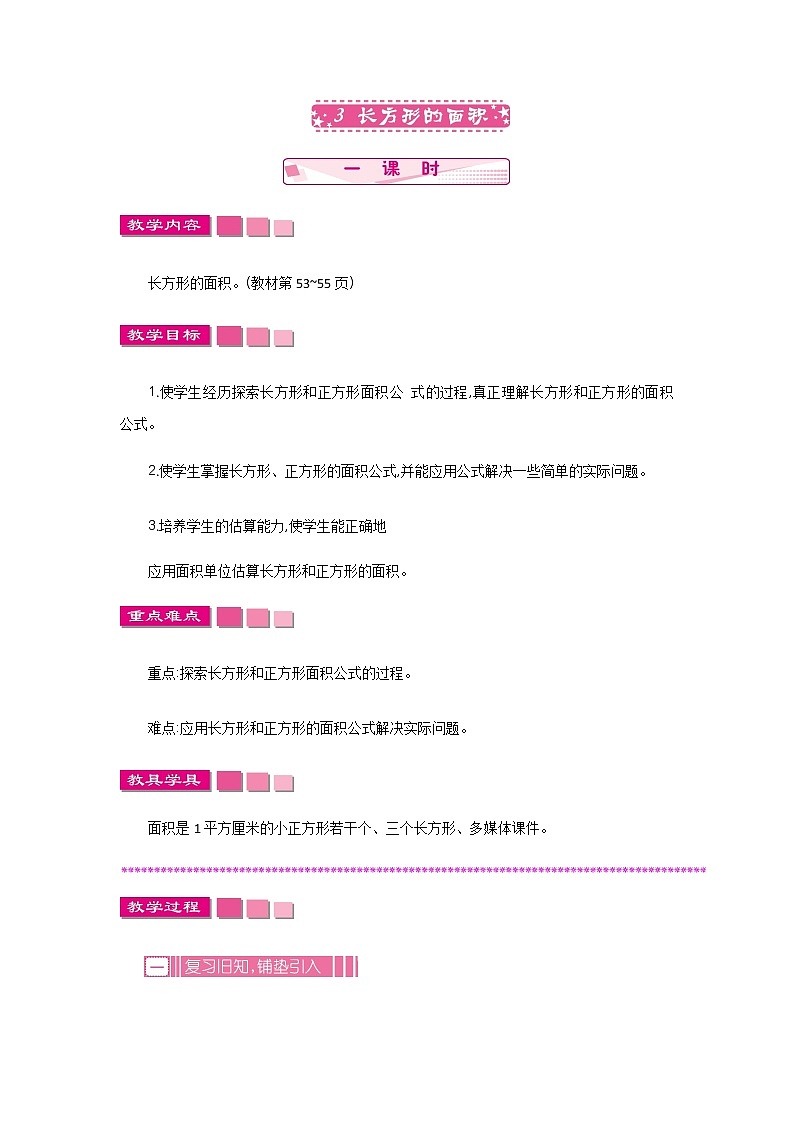 3 长方形的面积

一 课 时

教学内容

长方形的面积。(教材第 53~55 页)

教学目标

1.使学生经历探索长方形和正方形面积公 式的过程,真正理解长方形和正方形的面积公式。

2.使学生掌握长方形、正方形的面积公式,并能应用公式解决一些简单的实际问题。

3.培养学生的估算能力,使学生能正确地

应用面积单位估算长方形和正方形的面积。

重点难点

重点:探索长方形和正方形面积公式的过程。

难点:应用长方形和正方形的面积公式解决实际问题。

教具学具

面积是 1 平方厘米的小正方形若干个、三个长方形、多媒体课件。

教学过程

一 复习旧知,铺垫引入